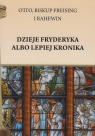 OTTO, BISKUP FREISING
I RAHEWIN

DZIEJE FRYDERYKA
ALBO LEPIEJ KRONIKA